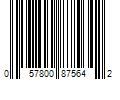 0 57800 87564 2